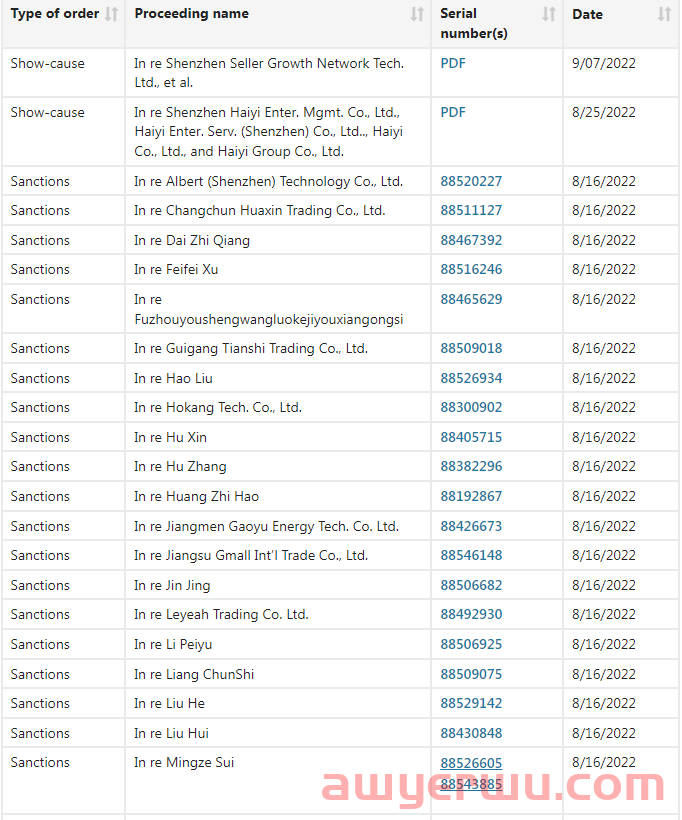 | Type of order | Proceeding name | Serial number(s) | Date |
|---|---|---|---|
| Show-cause | In re Shenzhen Seller Growth Network Tech. Ltd., et al. | PDF | 9/07/2022 |
| Show-cause | In re Shenzhen Haiyi Enter. Mgmt. Co., Ltd., Haiyi Enter. Serv. (Shenzhen) Co., Ltd.., Haiyi Co., Ltd., and Haiyi Group Co., Ltd. | PDF | 8/25/2022 |
| Sanctions | In re Albert (Shenzhen) Technology Co., Ltd. | 88520227 | 8/16/2022 |
| Sanctions | In re Changchun Huaxin Trading Co., Ltd. | 88511127 | 8/16/2022 |
| Sanctions | In re Dai Zhi Qiang | 88467392 | 8/16/2022 |
| Sanctions | In re Feifei Xu | 88516246 | 8/16/2022 |
| Sanctions | In re Fuzhouyoushengwangluokejiyouxiangongsi | 88465629 | 8/16/2022 |
| Sanctions | In re Guigang Tianshi Trading Co., Ltd. | 88509018 | 8/16/2022 |
| Sanctions | In re Hao Liu | 88526934 | 8/16/2022 |
| Sanctions | In re Hokang Tech. Co., Ltd. | 88300902 | 8/16/2022 |
| Sanctions | In re Hu Xin | 88405715 | 8/16/2022 |
| Sanctions | In re Hu Zhang | 88382296 | 8/16/2022 |
| Sanctions | In re Huang Zhi Hao | 88192867 | 8/16/2022 |
| Sanctions | In re Jiangmen Gaoyu Energy Tech. Co. Ltd. | 88426673 | 8/16/2022 |
| Sanctions | In re Jiangsu Gmall Int'l Trade Co., Ltd. | 88546148 | 8/16/2022 |
| Sanctions | In re Jin Jing | 88506682 | 8/16/2022 |
| Sanctions | In re Leyeah Trading Co. Ltd. | 88492930 | 8/16/2022 |
| Sanctions | In re Li Peiyu | 88506925 | 8/16/2022 |
| Sanctions | In re Liang ChunShi | 88509075 | 8/16/2022 |
| Sanctions | In re Liu He | 88529142 | 8/16/2022 |
| Sanctions | In re Liu Hui | 88430848 | 8/16/2022 |
| Sanctions | In re Mingze Sui | 88526605 88543885 | 8/16/2022 |

awyerwu.com